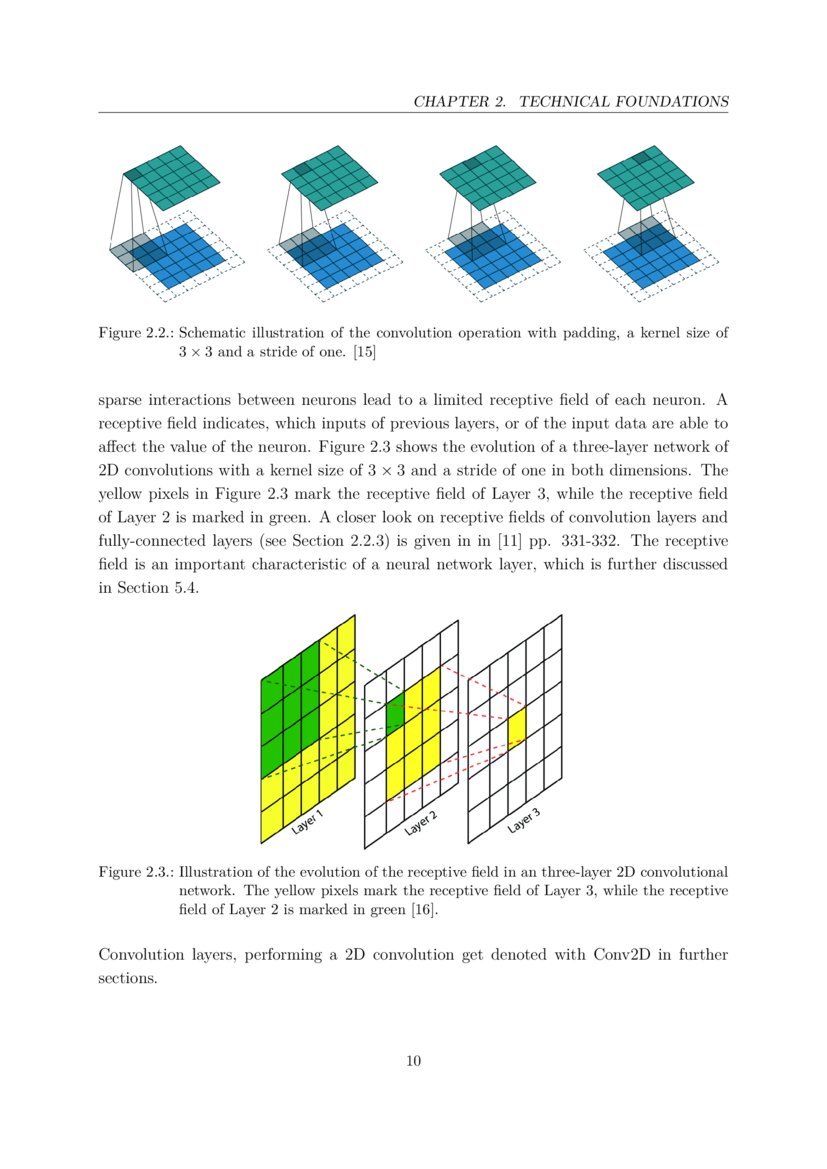 CHAPTER 2. TECHNICAL FOUNDATIONS

Figure 2.2.: Schematic illustration of the convolution operation with padding, a kernel size of $3 \times 3$ and a stride of one. [15]

sparse interactions between neurons lead to a limited receptive field of each neuron. A receptive field indicates, which inputs of previous layers, or of the input data are able to affect the value of the neuron. Figure 2.3 shows the evolution of a three-layer network of 2D convolutions with a kernel size of $3 \times 3$ and a stride of one in both dimensions. The yellow pixels in Figure 2.3 mark the receptive field of Layer 3, while the receptive field of Layer 2 is marked in green. A closer look on receptive fields of convolution layers and fully-connected layers (see Section 2.2.3) is given in in [11] pp. 331-332. The receptive field is an important characteristic of a neural network layer, which is further discussed in Section 5.4.

Layer 1
Layer 2
Layer 3

Figure 2.3.: Illustration of the evolution of the receptive field in an three-layer 2D convolutional network. The yellow pixels mark the receptive field of Layer 3, while the receptive field of Layer 2 is marked in green [16].

Convolution layers, performing a 2D convolution get denoted with Conv2D in further sections.

10